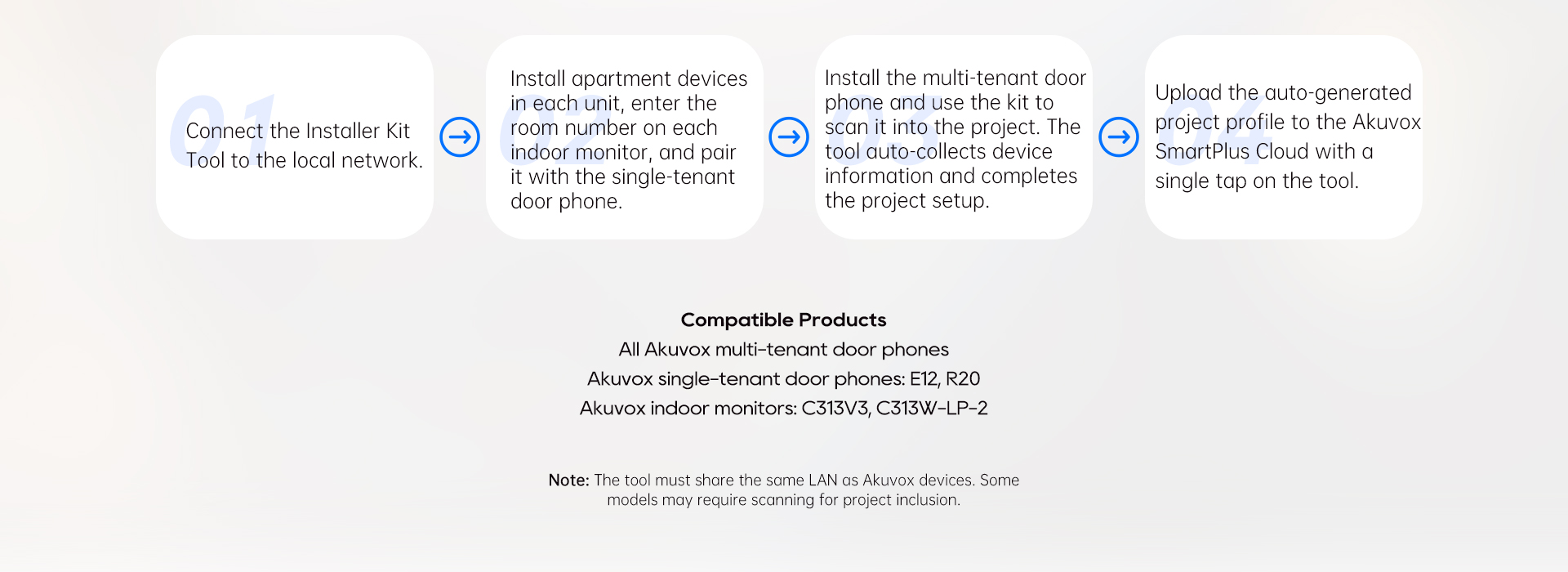 01
Connect the Installer Kit Tool to the local network.

02
Install apartment devices in each unit, enter the room number on each indoor monitor, and pair it with the single-tenant door phone.

03
Install the multi-tenant door phone and use the kit to scan it into the project. The tool auto-collects device information and completes the project setup.

04
Upload the auto-generated project profile to the Akuvox SmartPlus Cloud with a single tap on the tool.

Compatible Products
All Akuvox multi-tenant door phones
Akuvox single-tenant door phones: E12, R20
Akuvox indoor monitors: C313V3, C313W-LP-2

Note: The tool must share the same LAN as Akuvox devices. Some models may require scanning for project inclusion.